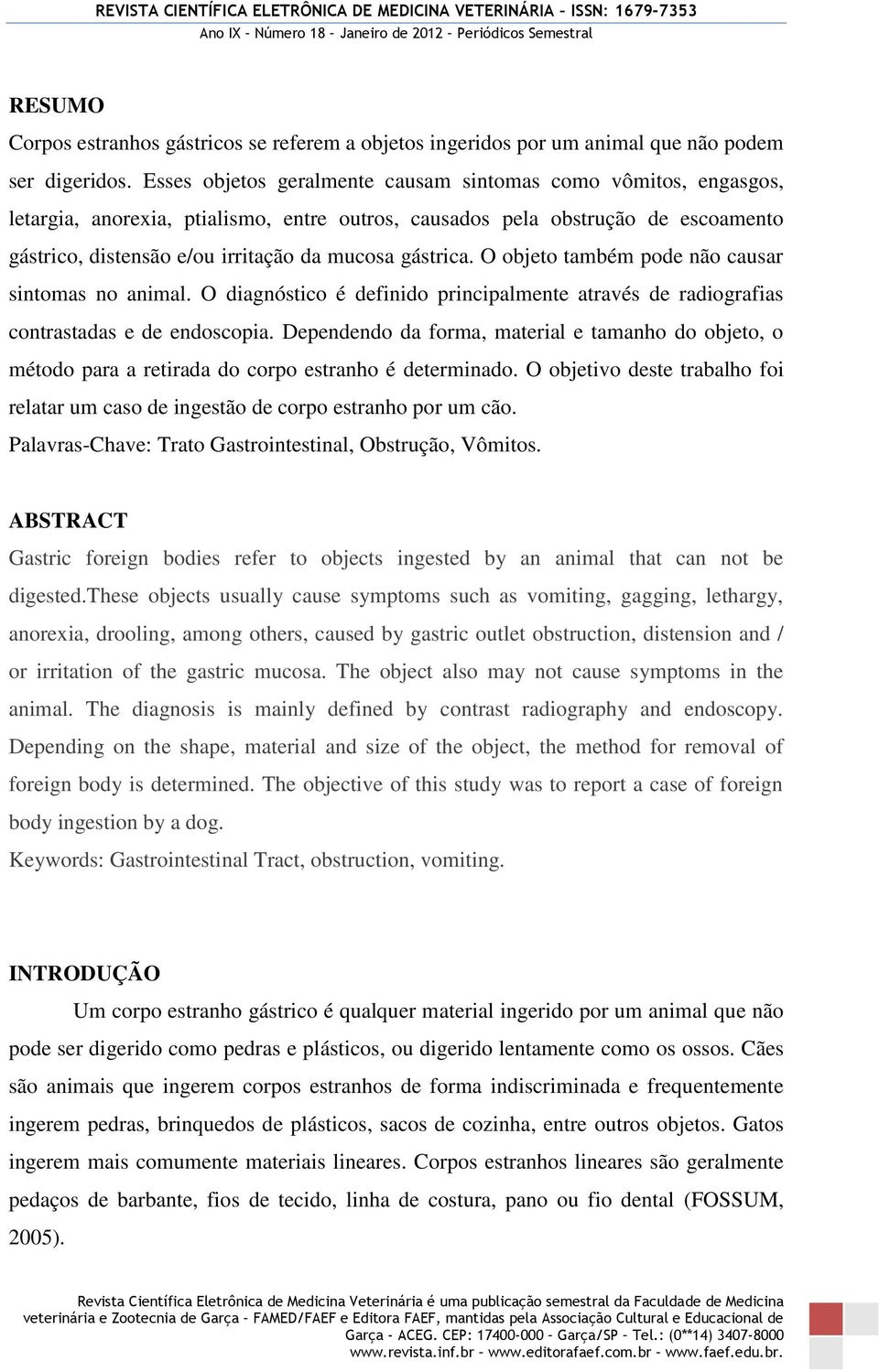 REVISTA CIENTÍFICA ELETRÔNICA DE MEDICINA VETERINÁRIA – ISSN: 1679-7353
Ano IX – Número 18 – Janeiro de 2012 – Periódicos Semestral

RESUMO
Corpos estranhos gástricos se referem a objetos ingeridos por um animal que não podem ser digeridos. Esses objetos geralmente causam sintomas como vômitos, engasgos, letargia, anorexia, ptialismo, entre outros, causados pela obstrução de escoamento gástrico, distensão e/ou irritação da mucosa gástrica. O objeto também pode não causar sintomas no animal. O diagnóstico é definido principalmente através de radiografias contrastadas e de endoscopia. Dependendo da forma, material e tamanho do objeto, o método para a retirada do corpo estranho é determinado. O objetivo deste trabalho foi relatar um caso de ingestão de corpo estranho por um cão.
Palavras-Chave: Trato Gastrointestinal, Obstrução, Vômitos.

ABSTRACT
Gastric foreign bodies refer to objects ingested by an animal that can not be digested.These objects usually cause symptoms such as vomiting, gagging, lethargy, anorexia, drooling, among others, caused by gastric outlet obstruction, distension and / or irritation of the gastric mucosa. The object also may not cause symptoms in the animal. The diagnosis is mainly defined by contrast radiography and endoscopy. Depending on the shape, material and size of the object, the method for removal of foreign body is determined. The objective of this study was to report a case of foreign body ingestion by a dog.
Keywords: Gastrointestinal Tract, obstruction, vomiting.

INTRODUÇÃO
Um corpo estranho gástrico é qualquer material ingerido por um animal que não pode ser digerido como pedras e plásticos, ou digerido lentamente como os ossos. Cães são animais que ingerem corpos estranhos de forma indiscriminada e frequentemente ingerem pedras, brinquedos de plásticos, sacos de cozinha, entre outros objetos. Gatos ingerem mais comumente materiais lineares. Corpos estranhos lineares são geralmente pedaços de barbante, fios de tecido, linha de costura, pano ou fio dental (FOSSUM, 2005).

Revista Científica Eletrônica de Medicina Veterinária é uma publicação semestral da Faculdade de Medicina veterinária e Zootecnia de Garça – FAMED/FAEF e Editora FAEF, mantidas pela Associação Cultural e Educacional de Garça - ACEG. CEP: 17400-000 – Garça/SP – Tel.: (0**14) 3407-8000 www.revista.inf.br – www.editorafaef.com.br – www.faef.edu.br.